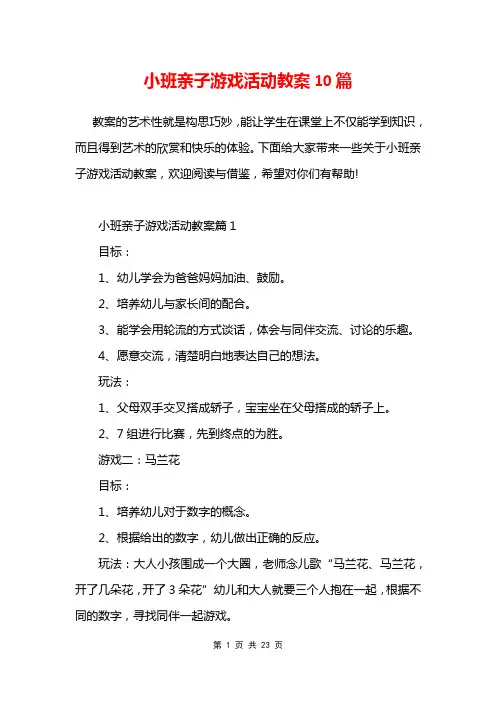 小班亲子游戏活动教案 10 篇

教案的艺术性就是构思巧妙，能让学生在课堂上不仅能学到知识，而且得到艺术的欣赏和快乐的体验。下面给大家带来一些关于小班亲子游戏活动教案，欢迎阅读与借鉴，希望对你们有帮助!

小班亲子游戏活动教案篇 1

目标：

1、幼儿学会为爸爸妈妈加油、鼓励。

2、培养幼儿与家长间的配合。

3、能学会用轮流的方式谈话，体会与同伴交流、讨论的乐趣。

4、愿意交流，清楚明白地表达自己的想法。

玩法：

1、父母双手交叉搭成轿子，宝宝坐在父母搭成的轿子上。

2、7 组进行比赛，先到终点的为胜。

游戏二：马兰花

目标：

1、培养幼儿对于数字的概念。

2、根据给出的数字，幼儿做出正确的反应。

玩法：大人小孩围成一个大圈，老师念儿歌“马兰花、马兰花，开了几朵花，开了 3 朵花”幼儿和大人就要三个人抱在一起，根据不同的数字，寻找同伴一起游戏。

第 1 页 共 23 页